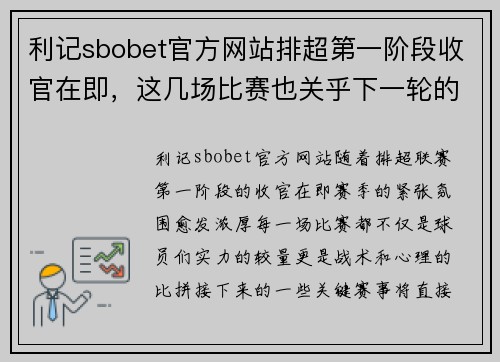 利记sbobet官方网站排超第一阶段收官在即，这几场比赛也关乎下一轮的

利记sbobet官方网站随着排超联赛第一阶段的收官在即赛季的紧张氛围愈发浓厚每一场比赛都不仅是球员们实力的较量更是战术和心理的比拼接下来的一些关键赛事将直接